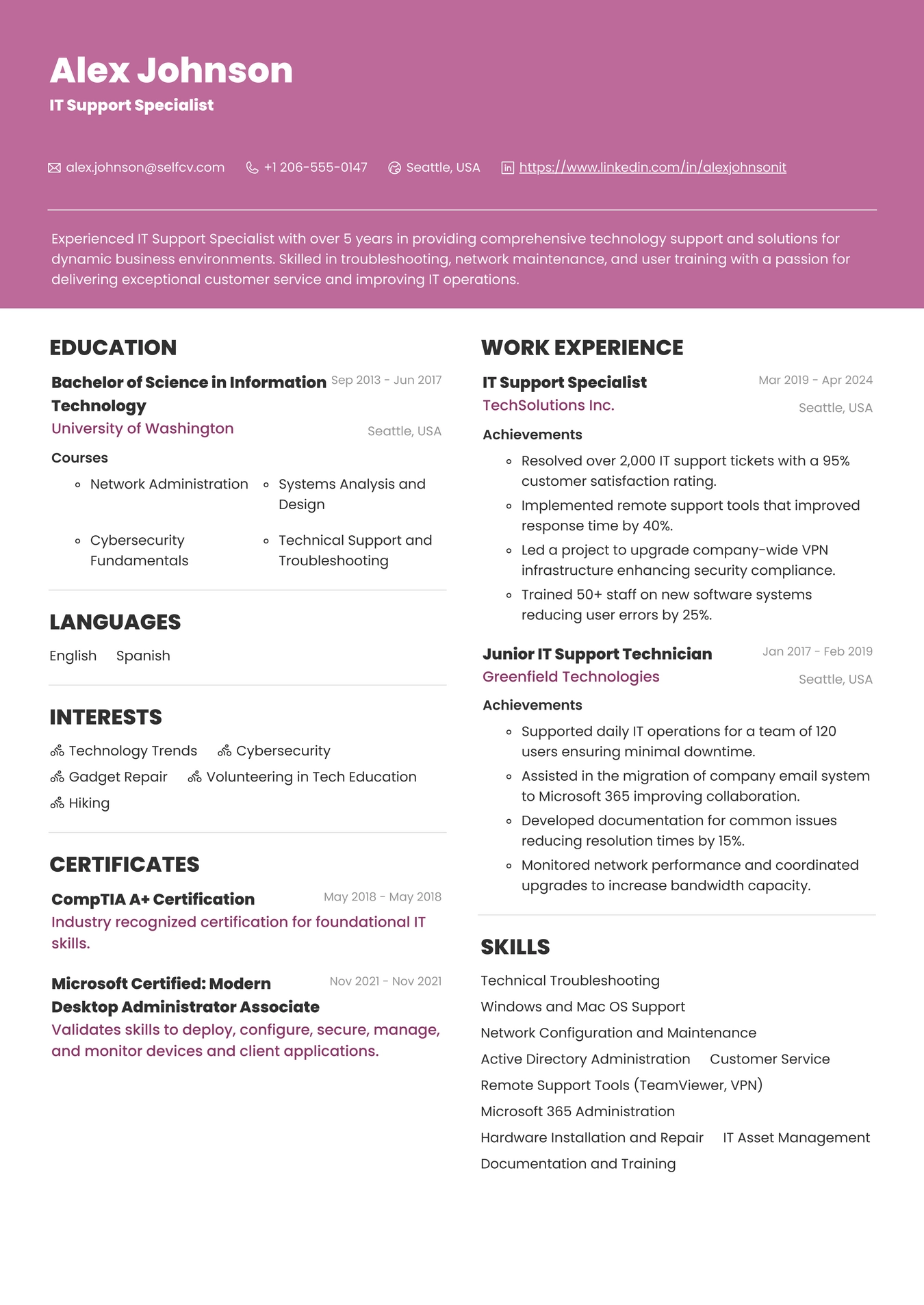 Alex Johnson
IT Support Specialist

alex.johnson@selfcv.com +1 206-555-0147 Seattle, USA https://www.linkedin.com/in/alexjohnsonit

Experienced IT Support Specialist with over 5 years in providing comprehensive technology support and solutions for dynamic business environments. Skilled in troubleshooting, network maintenance, and user training with a passion for delivering exceptional customer service and improving IT operations.

EDUCATION

Bachelor of Science in Information Technology
Sep 2013 - Jun 2017
University of Washington
Seattle, USA
Courses
- Network Administration
- Systems Analysis and Design
- Cybersecurity Fundamentals
- Technical Support and Troubleshooting

LANGUAGES

English Spanish

INTERESTS

Technology Trends
Cybersecurity
Gadget Repair
Volunteering in Tech Education
Hiking

CERTIFICATES

CompTIA A+ Certification
May 2018 - May 2018
Industry recognized certification for foundational IT skills.

Microsoft Certified: Modern Desktop Administrator Associate
Nov 2021 - Nov 2021
Validates skills to deploy, configure, secure, manage, and monitor devices and client applications.

WORK EXPERIENCE

IT Support Specialist
Mar 2019 - Apr 2024
TechSolutions Inc.
Seattle, USA
Achievements
- Resolved over 2,000 IT support tickets with a 95% customer satisfaction rating.
- Implemented remote support tools that improved response time by 40%.
- Led a project to upgrade company-wide VPN infrastructure enhancing security compliance.
- Trained 50+ staff on new software systems reducing user errors by 25%.

Junior IT Support Technician
Jan 2017 - Feb 2019
Greenfield Technologies
Seattle, USA
Achievements
- Supported daily IT operations for a team of 120 users ensuring minimal downtime.
- Assisted in the migration of company email system to Microsoft 365 improving collaboration.
- Developed documentation for common issues reducing resolution times by 15%.
- Monitored network performance and coordinated upgrades to increase bandwidth capacity.

SKILLS

Technical Troubleshooting
Windows and Mac OS Support
Network Configuration and Maintenance
Active Directory Administration
Customer Service
Remote Support Tools (TeamViewer, VPN)
Microsoft 365 Administration
Hardware Installation and Repair
IT Asset Management
Documentation and Training